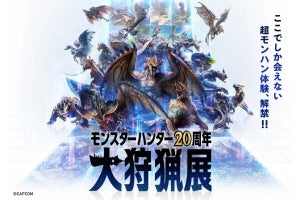 ここでしか会えない
超モンハン体験、解禁!!

モンスターハンター20周年
大狩猟展

©CAPCOM